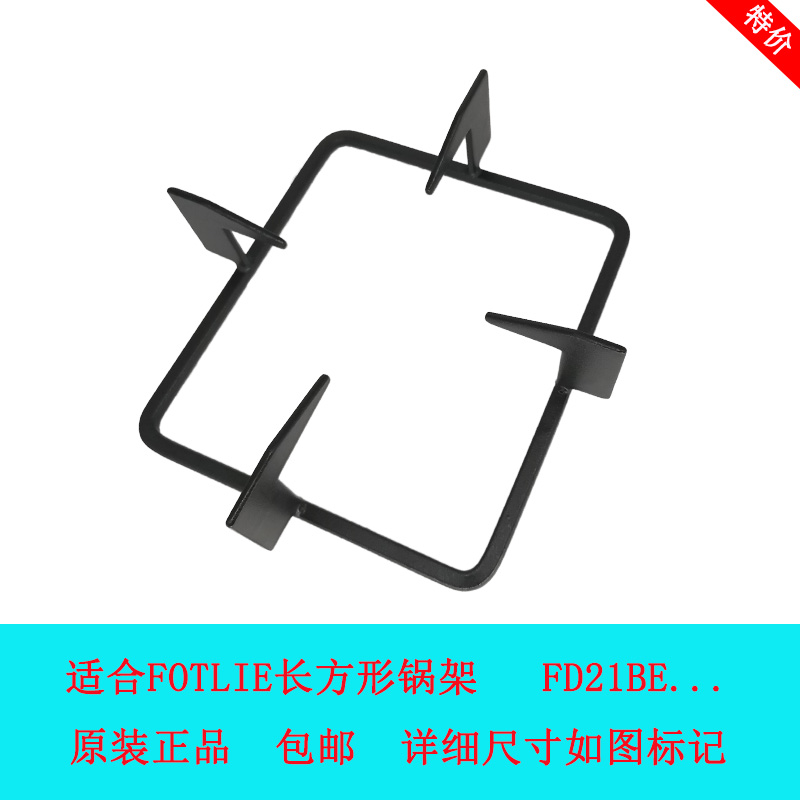 特价

适合FOTLIE长方形锅架　FD21BE...

原装正品　包邮　详细尺寸如图标记